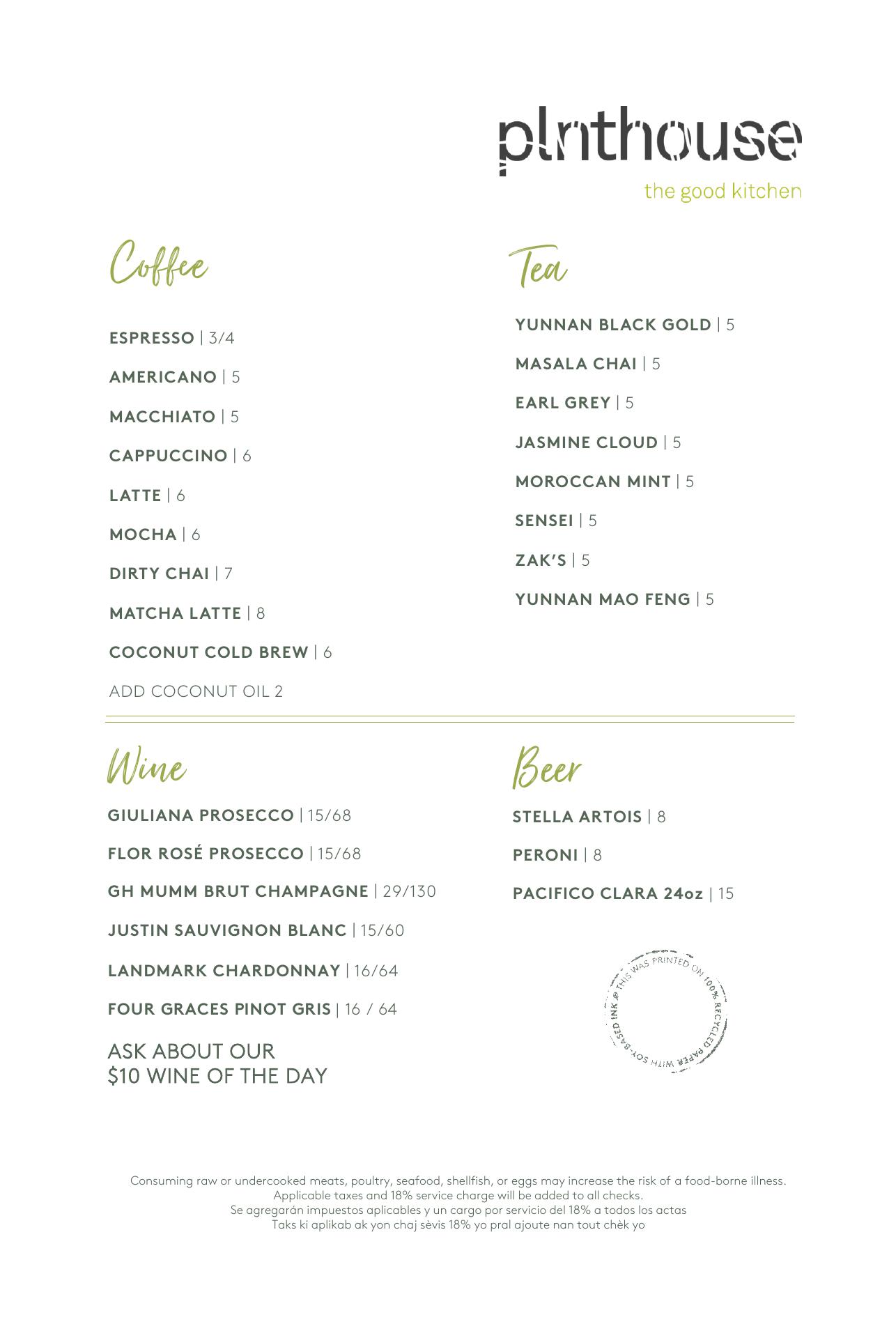 plnthouse
the good kitchen

Coffee

ESPRESSO | 3/4

AMERICANO | 5

MACCHIATO | 5

CAPPUCCINO | 6

LATTE | 6

MOCHA | 6

DIRTY CHAI | 7

MATCHA LATTE | 8

COCONUT COLD BREW | 6

ADD COCONUT OIL 2

Tea

YUNNAN BLACK GOLD | 5

MASALA CHAI | 5

EARL GREY | 5

JASMINE CLOUD | 5

MOROCCAN MINT | 5

SENSEI | 5

ZAK'S | 5

YUNNAN MAO FENG | 5

Wine

GIULIANA PROSECCO | 15/68

FLOR ROSÉ PROSECCO | 15/68

GH MUMM BRUT CHAMPAGNE | 29/130

JUSTIN SAUVIGNON BLANC | 15/60

LANDMARK CHARDONNAY | 16/64

FOUR GRACES PINOT GRIS | 16 / 64

ASK ABOUT OUR
$10 WINE OF THE DAY

Beer

STELLA ARTOIS | 8

PERONI | 8

PACIFICO CLARA 24oz | 15

THIS WAS PRINTED ON 100% RECYCLED PAPER WITH SOY-BASED INK

Consuming raw or undercooked meats, poultry, seafood, shellfish, or eggs may increase the risk of a food-borne illness.
Applicable taxes and 18% service charge will be added to all checks.
Se agregarán impuestos aplicables y un cargo por servicio del 18% a todos los actas
Taks ki aplikab ak yon chaj sèvis 18% yo pral ajoute nan tout chèk yo